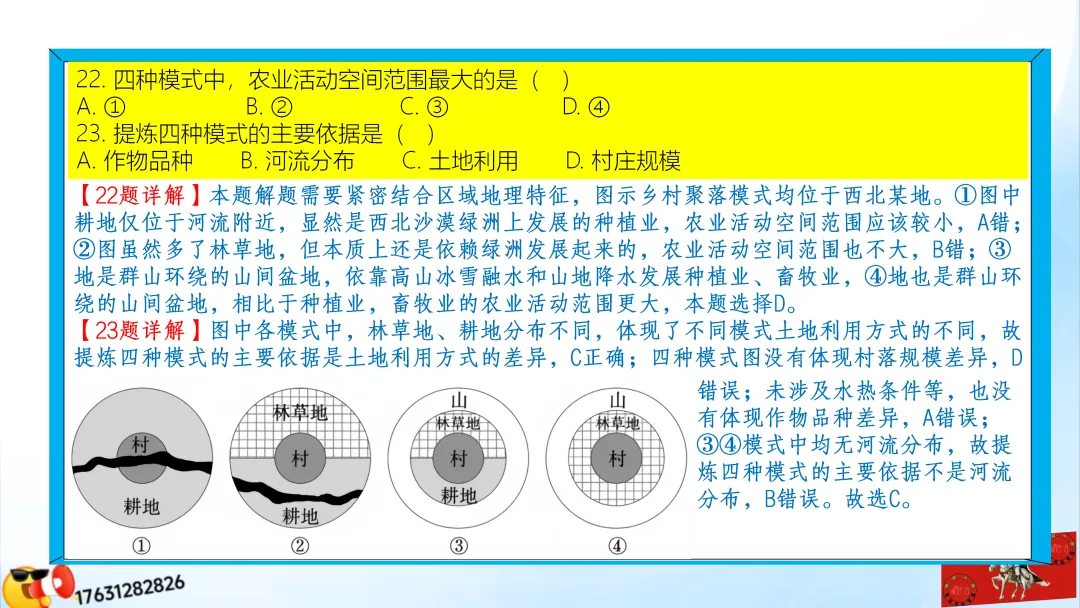 22. 四种模式中，农业活动空间范围最大的是（ ）
A. ① B. ② C. ③ D. ④
23. 提炼四种模式的主要依据是（ ）
A. 作物品种 B. 河流分布 C. 土地利用 D. 村庄规模

【22题详解】本题解题需要紧密结合区域地理特征，图示乡村聚落模式均位于西北某地。①图中耕地仅位于河流附近，显然是西北沙漠绿洲上发展的种植业，农业活动空间范围应该较小，A错；②图虽然多了林草地，但本质上还是依赖绿洲发展起来的，农业活动空间范围也不大，B错；③地是群山环绕的山间盆地，依靠高山冰雪融水和山地降水发展种植业、畜牧业，④地也是群山环绕的山间盆地，相比于种植业，畜牧业的农业活动范围更大，本题选择D。

【23题详解】图中各模式中，林草地、耕地分布不同，体现了不同模式土地利用方式的不同，故提炼四种模式的主要依据是土地利用方式的差异，C正确；四种模式图没有体现村落规模差异，D错误；未涉及水热条件等，也没有体现作物品种差异，A错误；③④模式中均无河流分布，故提炼四种模式的主要依据不是河流分布，B错误。故选C。

村
耕地
①
林草地
村
耕地
②
山
林草地
村
耕地
③
山
林草地
村
④

17631282826